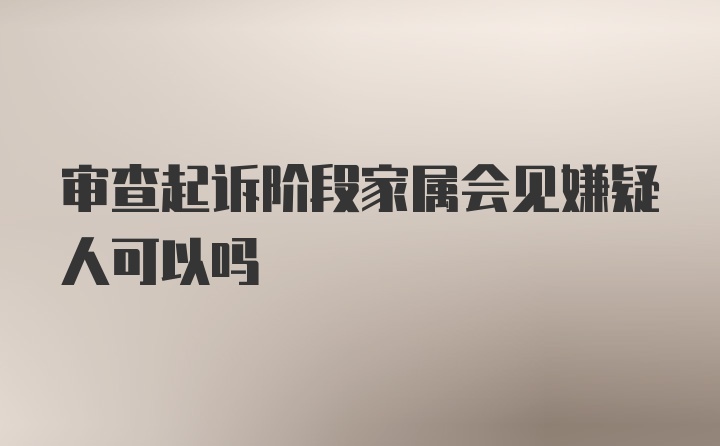 审查起诉阶段家属会见嫌疑人可以吗